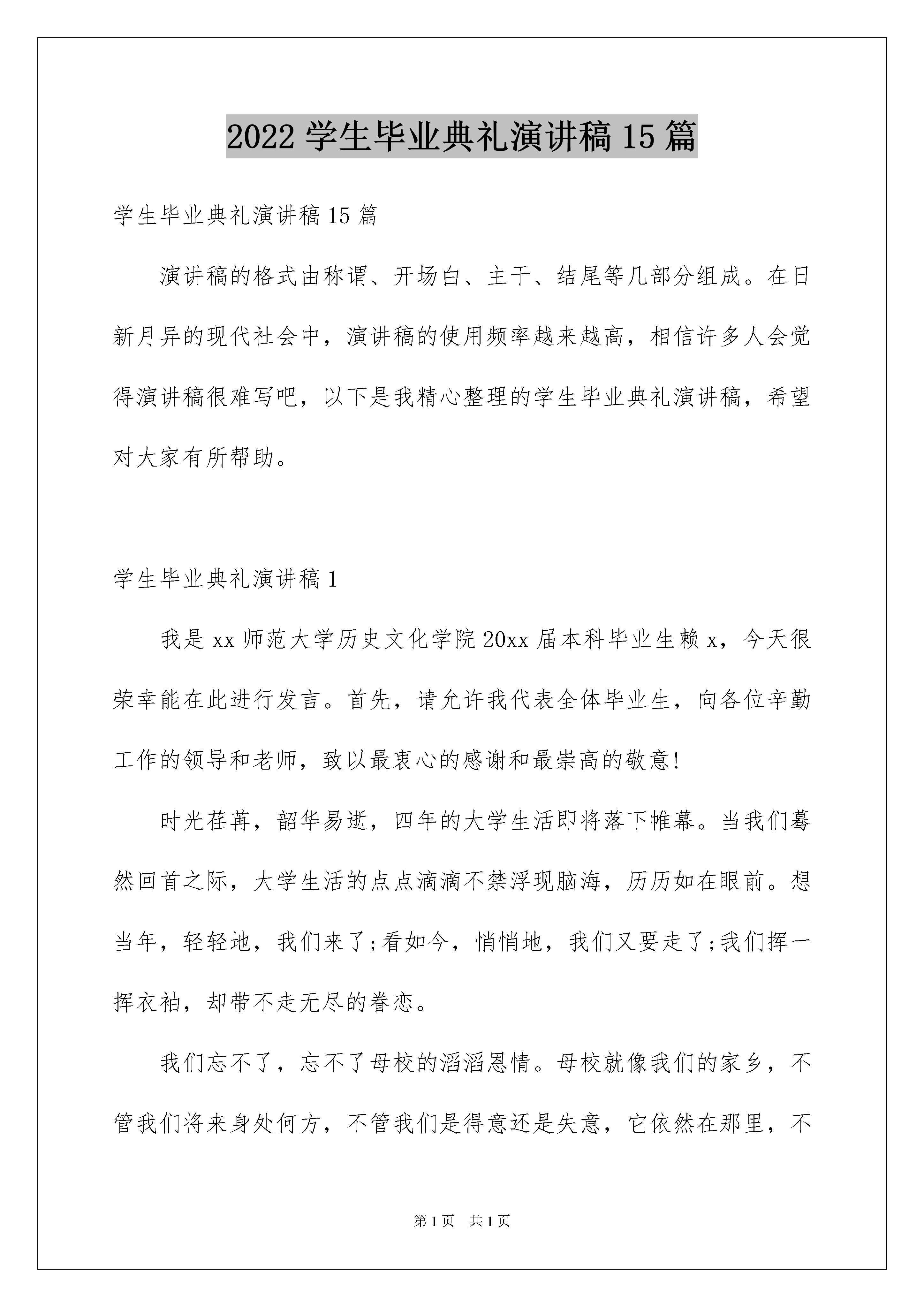 2022 学生毕业典礼演讲稿 15 篇

学生毕业典礼演讲稿 15 篇

演讲稿的格式由称谓、开场白、主干、结尾等几部分组成。在日新月异的现代社会中，演讲稿的使用频率越来越高，相信许多人会觉得演讲稿很难写吧，以下是我精心整理的学生毕业典礼演讲稿，希望对大家有所帮助。

学生毕业典礼演讲稿 1

我是 xx 师范大学历史文化学院 20xx 届本科毕业生赖 x，今天很荣幸能在此进行发言。首先，请允许我代表全体毕业生，向各位辛勤工作的领导和老师，致以最衷心的感谢和最崇高的敬意!

时光荏苒，韶华易逝，四年的大学生活即将落下帷幕。当我们蓦然回首之际，大学生活的点点滴滴不禁浮现脑海，历历如在眼前。想当年，轻轻地，我们来了;看如今，悄悄地，我们又要走了;我们挥一挥衣袖，却带不走无尽的眷恋。

我们忘不了，忘不了母校的滔滔恩情。母校就像我们的家乡，不管我们将来身处何方，不管我们是得意还是失意，它依然在那里，不

第 1 页 共 1 页